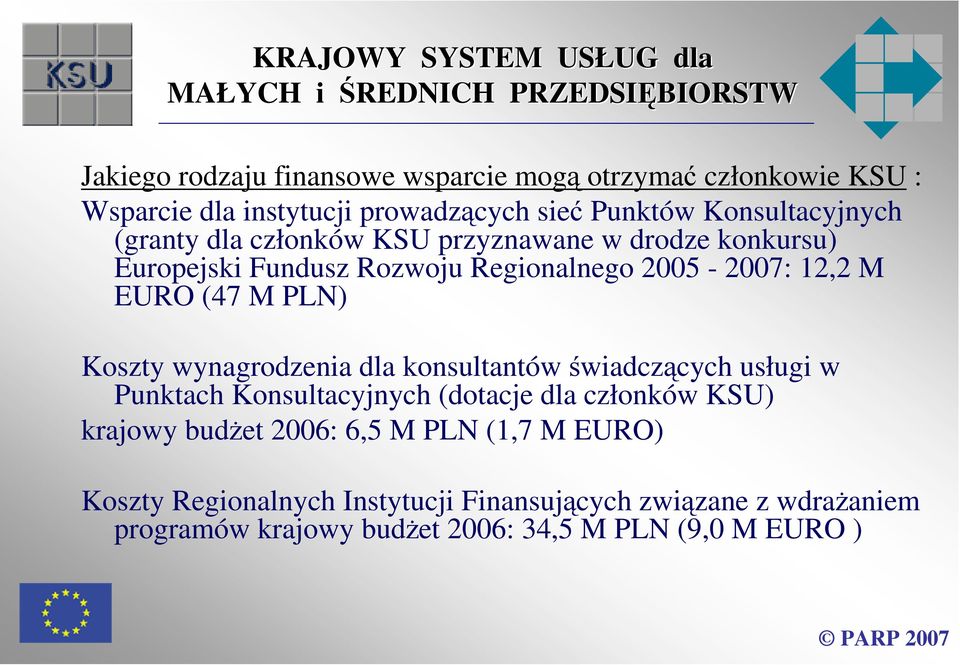 KSU

KRAJOWY SYSTEM USŁUG dla MAŁYCH i ŚREDNICH PRZEDSIĘBIORSTW

Jakiego rodzaju finansowe wsparcie mogą otrzymać członkowie KSU :
Wsparcie dla instytucji prowadzących sieć Punktów Konsultacyjnych (granty dla członków KSU przyznawane w drodze konkursu) Europejski Fundusz Rozwoju Regionalnego 2005 - 2007: 12,2 M EURO (47 M PLN)

Koszty wynagrodzenia dla konsultantów świadczących usługi w Punktach Konsultacyjnych (dotacje dla członków KSU)
krajowy budżet 2006: 6,5 M PLN (1,7 M EURO)

Koszty Regionalnych Instytucji Finansujących związane z wdrażaniem programów krajowy budżet 2006: 34,5 M PLN (9,0 M EURO )

© PARP 2007